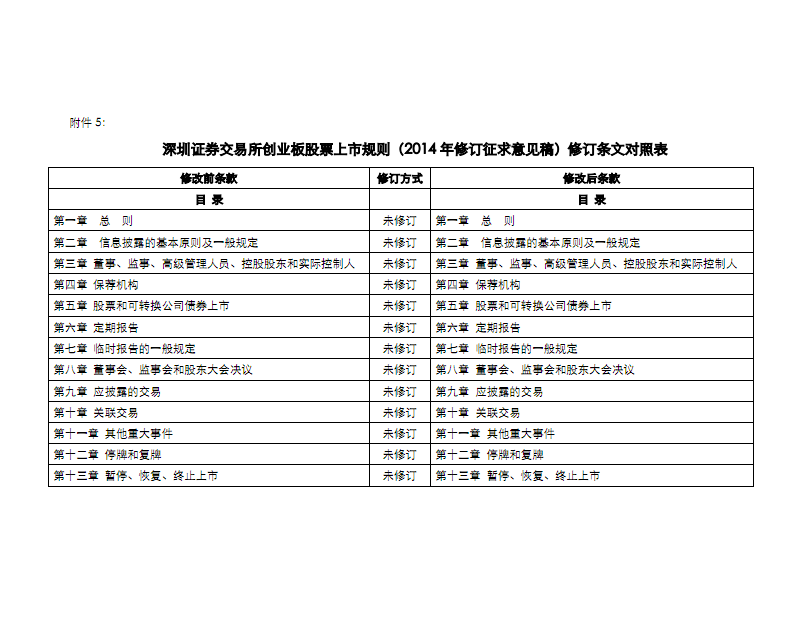 附件 5:

深圳证券交易所创业板股票上市规则（2014 年修订征求意见稿）修订条文对照表

| 修改前条款 | 修订方式 | 修改后条款 |
|---|---|---|
| 目 录 | | 目 录 |
| 第一章 总 则 | 未修订 | 第一章 总 则 |
| 第二章 信息披露的基本原则及一般规定 | 未修订 | 第二章 信息披露的基本原则及一般规定 |
| 第三章 董事、监事、高级管理人员、控股股东和实际控制人 | 未修订 | 第三章 董事、监事、高级管理人员、控股股东和实际控制人 |
| 第四章 保荐机构 | 未修订 | 第四章 保荐机构 |
| 第五章 股票和可转换公司债券上市 | 未修订 | 第五章 股票和可转换公司债券上市 |
| 第六章 定期报告 | 未修订 | 第六章 定期报告 |
| 第七章 临时报告的一般规定 | 未修订 | 第七章 临时报告的一般规定 |
| 第八章 董事会、监事会和股东大会决议 | 未修订 | 第八章 董事会、监事会和股东大会决议 |
| 第九章 应披露的交易 | 未修订 | 第九章 应披露的交易 |
| 第十章 关联交易 | 未修订 | 第十章 关联交易 |
| 第十一章 其他重大事件 | 未修订 | 第十一章 其他重大事件 |
| 第十二章 停牌和复牌 | 未修订 | 第十二章 停牌和复牌 |
| 第十三章 暂停、恢复、终止上市 | 未修订 | 第十三章 暂停、恢复、终止上市 |